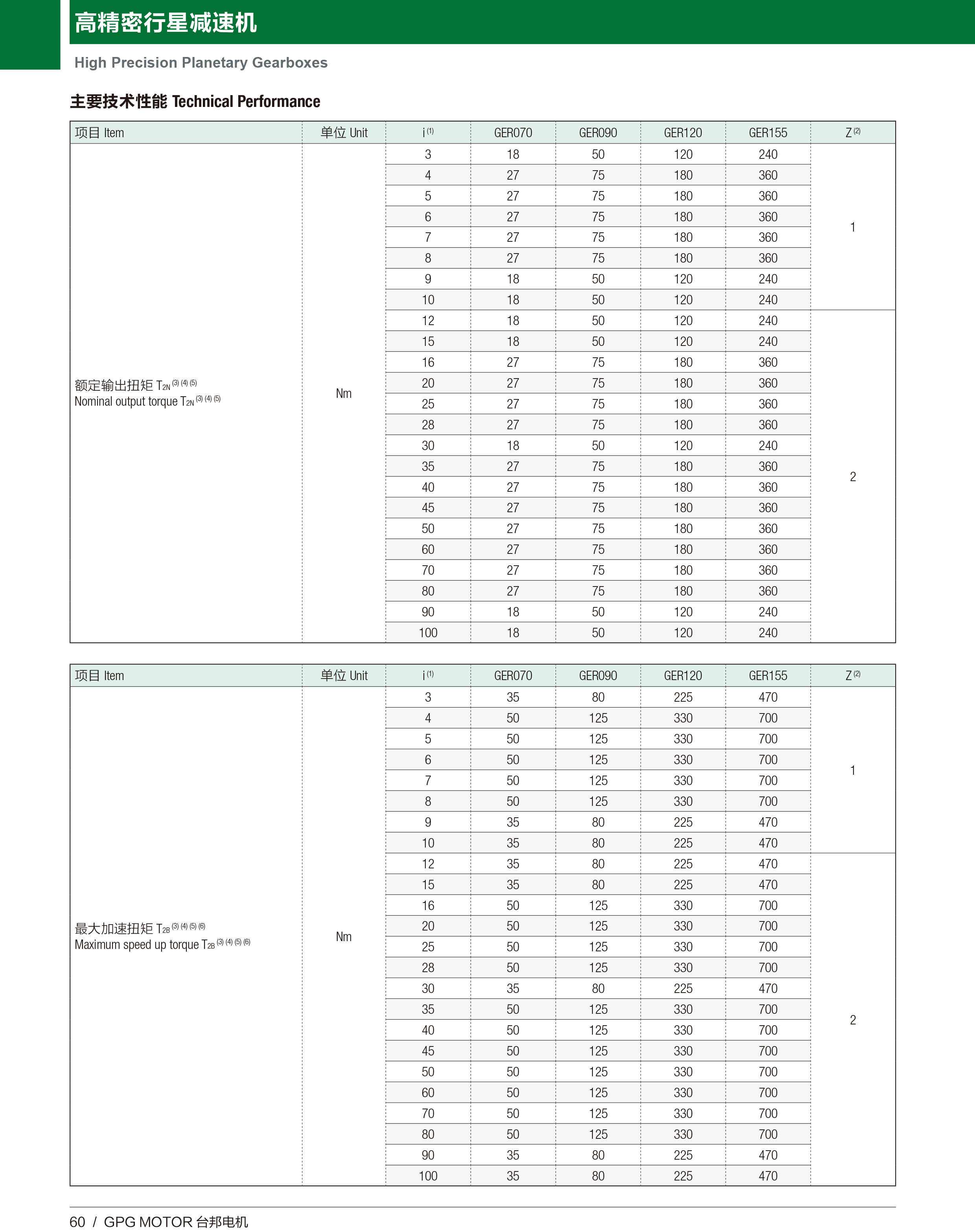 高精密行星减速机

High Precision Planetary Gearboxes

主要技术性能 Technical Performance

| 项目 Item | 单位 Unit | i $^{(1)}$ | GER070 | GER090 | GER120 | GER155 | Z $^{(2)}$ |
|---|---|---|---|---|---|---|---|
| 额定输出扭矩 $T_{2N}$ $^{(3)(4)(5)}$ Nominal output torque $T_{2N}$ $^{(3)(4)(5)}$ | Nm | 3 | 18 | 50 | 120 | 240 | 1 |
| | | 4 | 27 | 75 | 180 | 360 | |
| | | 5 | 27 | 75 | 180 | 360 | |
| | | 6 | 27 | 75 | 180 | 360 | |
| | | 7 | 27 | 75 | 180 | 360 | |
| | | 8 | 27 | 75 | 180 | 360 | |
| | | 9 | 18 | 50 | 120 | 240 | |
| | | 10 | 18 | 50 | 120 | 240 | |
| | | 12 | 18 | 50 | 120 | 240 | 2 |
| | | 15 | 18 | 50 | 120 | 240 | |
| | | 16 | 27 | 75 | 180 | 360 | |
| | | 20 | 27 | 75 | 180 | 360 | |
| | | 25 | 27 | 75 | 180 | 360 | |
| | | 28 | 27 | 75 | 180 | 360 | |
| | | 30 | 18 | 50 | 120 | 240 | |
| | | 35 | 27 | 75 | 180 | 360 | |
| | | 40 | 27 | 75 | 180 | 360 | |
| | | 45 | 27 | 75 | 180 | 360 | |
| | | 50 | 27 | 75 | 180 | 360 | |
| | | 60 | 27 | 75 | 180 | 360 | |
| | | 70 | 27 | 75 | 180 | 360 | |
| | | 80 | 27 | 75 | 180 | 360 | |
| | | 90 | 18 | 50 | 120 | 240 | |
| | | 100 | 18 | 50 | 120 | 240 | |

| 项目 Item | 单位 Unit | i $^{(1)}$ | GER070 | GER090 | GER120 | GER155 | Z $^{(2)}$ |
|---|---|---|---|---|---|---|---|
| 最大加速扭矩 $T_{2B}$ $^{(3)(4)(5)(6)}$ Maximum speed up torque $T_{2B}$ $^{(3)(4)(5)(6)}$ | Nm | 3 | 35 | 80 | 225 | 470 | 1 |
| | | 4 | 50 | 125 | 330 | 700 | |
| | | 5 | 50 | 125 | 330 | 700 | |
| | | 6 | 50 | 125 | 330 | 700 | |
| | | 7 | 50 | 125 | 330 | 700 | |
| | | 8 | 50 | 125 | 330 | 700 | |
| | | 9 | 35 | 80 | 225 | 470 | |
| | | 10 | 35 | 80 | 225 | 470 | |
| | | 12 | 35 | 80 | 225 | 470 | 2 |
| | | 15 | 35 | 80 | 225 | 470 | |
| | | 16 | 50 | 125 | 330 | 700 | |
| | | 20 | 50 | 125 | 330 | 700 | |
| | | 25 | 50 | 125 | 330 | 700 | |
| | | 28 | 50 | 125 | 330 | 700 | |
| | | 30 | 35 | 80 | 225 | 470 | |
| | | 35 | 50 | 125 | 330 | 700 | |
| | | 40 | 50 | 125 | 330 | 700 | |
| | | 45 | 50 | 125 | 330 | 700 | |
| | | 50 | 50 | 125 | 330 | 700 | |
| | | 60 | 50 | 125 | 330 | 700 | |
| | | 70 | 50 | 125 | 330 | 700 | |
| | | 80 | 50 | 125 | 330 | 700 | |
| | | 90 | 35 | 80 | 225 | 470 | |
| | | 100 | 35 | 80 | 225 | 470 | |

60 / GPG MOTOR 台邦电机